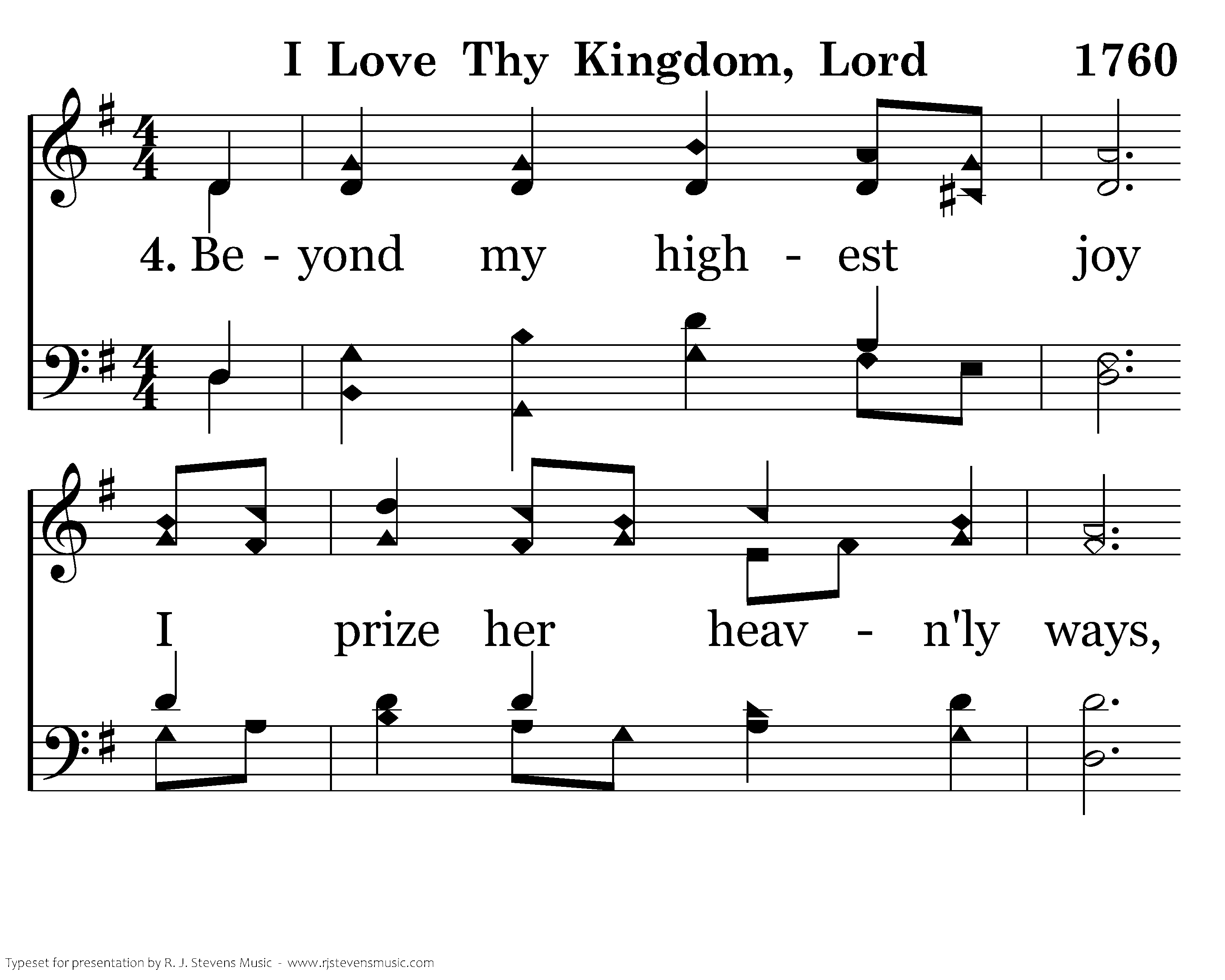 I Love Thy Kingdom, Lord 1760

4. Be - yond my high - est joy

I prize her heav - n'ly ways,

Typeset for presentation by R. J. Stevens Music - www.rjstevensmusic.com